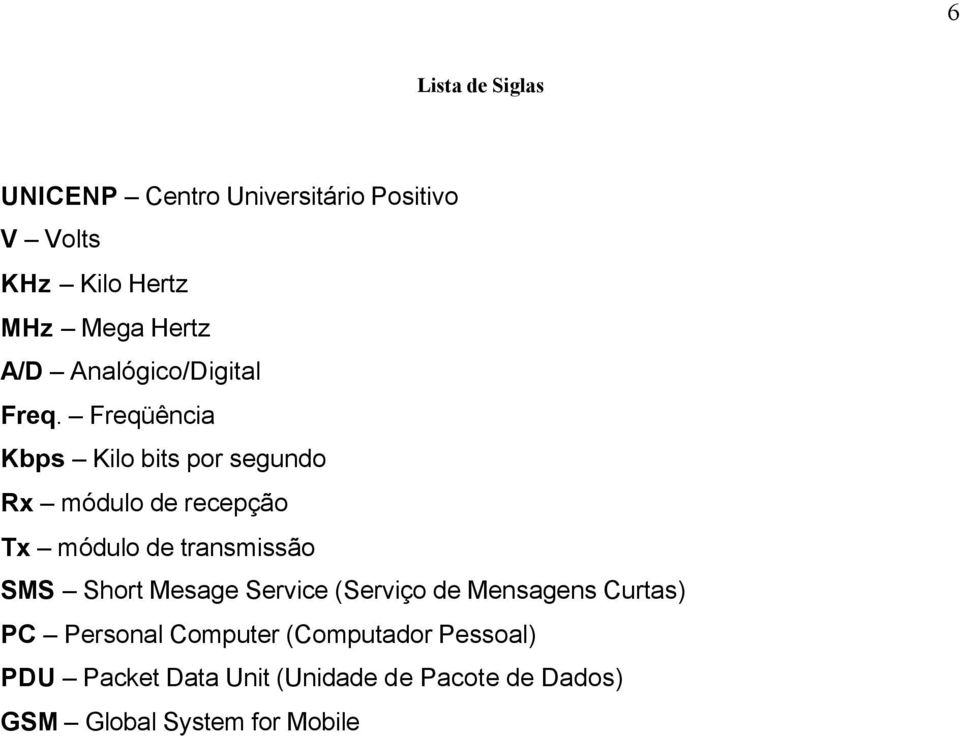 6

Lista de Siglas

UNICENP – Centro Universitário Positivo

V – Volts

KHz – Kilo Hertz

MHz – Mega Hertz

A/D – Analógico/Digital

Freq. – Freqüência

Kbps – Kilo bits por segundo

Rx – módulo de recepção

Tx – módulo de transmissão

SMS – Short Mesage Service (Serviço de Mensagens Curtas)

PC – Personal Computer (Computador Pessoal)

PDU – Packet Data Unit (Unidade de Pacote de Dados)

GSM – Global System for Mobile